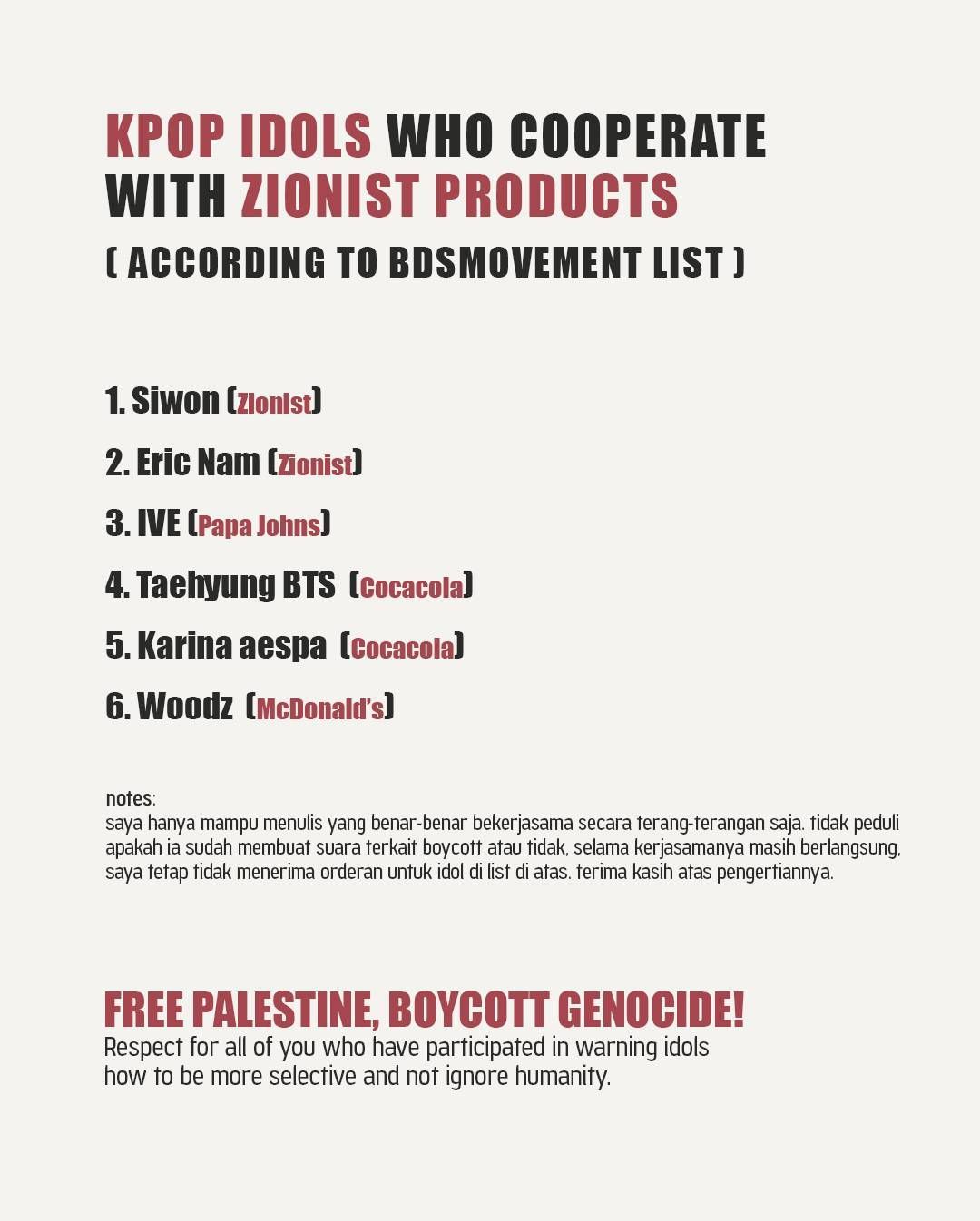 KPOP IDOLS WHO COOPERATE WITH ZIONIST PRODUCTS

( ACCORDING TO BDSMOVEMENT LIST )

1. Siwon (Zionist)

2. Eric Nam (Zionist)

3. IVE (Papa Johns)

4. Taehyung BTS (Cocacola)

5. Karina aespa (Cocacola)

6. Woodz (McDonald's)

notes:
saya hanya mampu menulis yang benar-benar bekerjasama secara terang-terangan saja. tidak peduli apakah ia sudah membuat suara terkait boycott atau tidak, selama kerjasamanya masih berlangsung, saya tetap tidak menerima orderan untuk idol di list di atas. terima kasih atas pengertiannya.

FREE PALESTINE, BOYCOTT GENOCIDE!

Respect for all of you who have participated in warning idols how to be more selective and not ignore humanity.